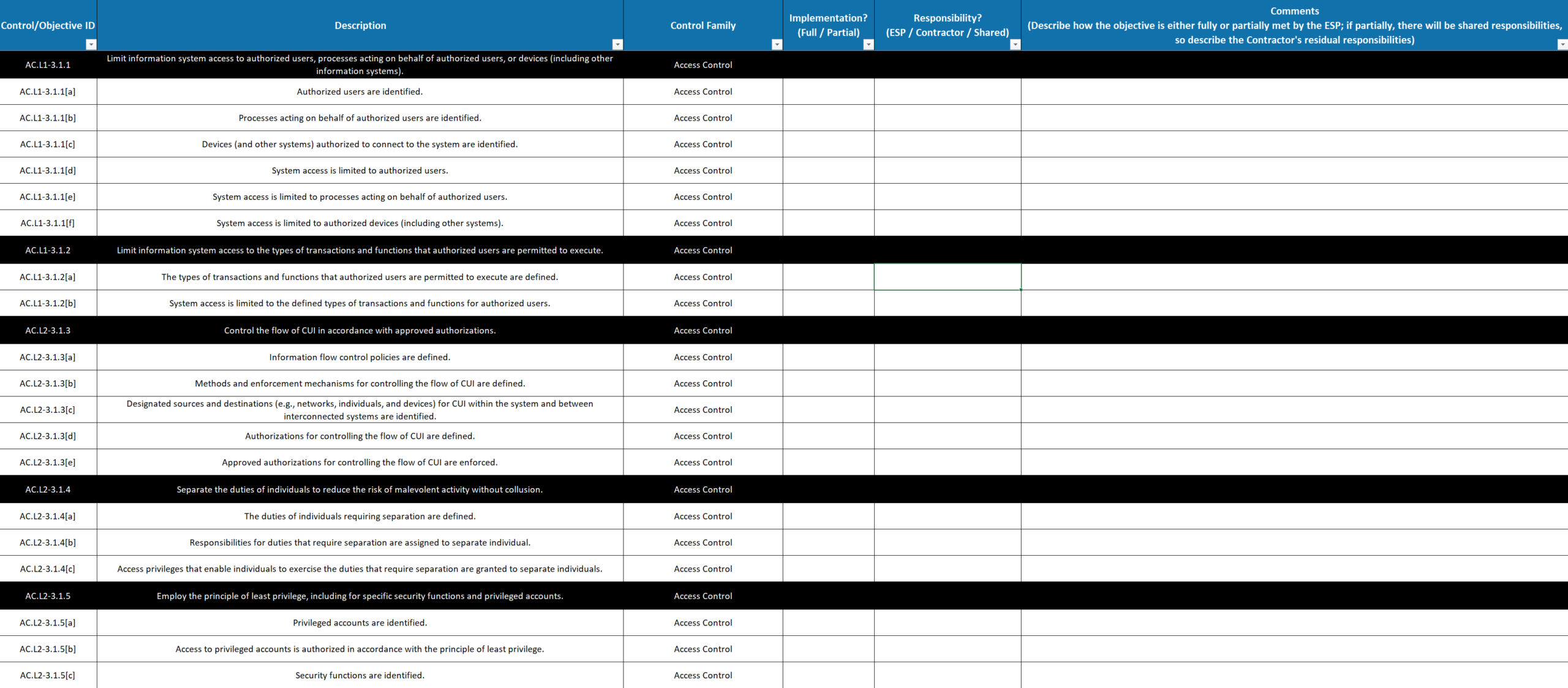 | Control/Objective ID | Description | Control Family | Implementation? (Full / Partial) | Responsibility? (ESP / Contractor / Shared) | Comments (Describe how the objective is either fully or partially met by the ESP; if partially, there will be shared responsibilities, so describe the Contractor's residual responsibilities) |
|---|---|---|---|---|---|
| AC.L1-3.1.1 | Limit information system access to authorized users, processes acting on behalf of authorized users, or devices (including other information systems). | Access Control | | | |
| AC.L1-3.1.1[a] | Authorized users are identified. | Access Control | | | |
| AC.L1-3.1.1[b] | Processes acting on behalf of authorized users are identified. | Access Control | | | |
| AC.L1-3.1.1[c] | Devices (and other systems) authorized to connect to the system are identified. | Access Control | | | |
| AC.L1-3.1.1[d] | System access is limited to authorized users. | Access Control | | | |
| AC.L1-3.1.1[e] | System access is limited to processes acting on behalf of authorized users. | Access Control | | | |
| AC.L1-3.1.1[f] | System access is limited to authorized devices (including other systems). | Access Control | | | |
| AC.L1-3.1.2 | Limit information system access to the types of transactions and functions that authorized users are permitted to execute. | Access Control | | | |
| AC.L1-3.1.2[a] | The types of transactions and functions that authorized users are permitted to execute are defined. | Access Control | | | |
| AC.L1-3.1.2[b] | System access is limited to the defined types of transactions and functions for authorized users. | Access Control | | | |
| AC.L2-3.1.3 | Control the flow of CUI in accordance with approved authorizations. | Access Control | | | |
| AC.L2-3.1.3[a] | Information flow control policies are defined. | Access Control | | | |
| AC.L2-3.1.3[b] | Methods and enforcement mechanisms for controlling the flow of CUI are defined. | Access Control | | | |
| AC.L2-3.1.3[c] | Designated sources and destinations (e.g., networks, individuals, and devices) for CUI within the system and between interconnected systems are identified. | Access Control | | | |
| AC.L2-3.1.3[d] | Authorizations for controlling the flow of CUI are defined. | Access Control | | | |
| AC.L2-3.1.3[e] | Approved authorizations for controlling the flow of CUI are enforced. | Access Control | | | |
| AC.L2-3.1.4 | Separate the duties of individuals to reduce the risk of malevolent activity without collusion. | Access Control | | | |
| AC.L2-3.1.4[a] | The duties of individuals requiring separation are defined. | Access Control | | | |
| AC.L2-3.1.4[b] | Responsibilities for duties that require separation are assigned to separate individual. | Access Control | | | |
| AC.L2-3.1.4[c] | Access privileges that enable individuals to exercise the duties that require separation are granted to separate individuals. | Access Control | | | |
| AC.L2-3.1.5 | Employ the principle of least privilege, including for specific security functions and privileged accounts. | Access Control | | | |
| AC.L2-3.1.5[a] | Privileged accounts are identified. | Access Control | | | |
| AC.L2-3.1.5[b] | Access to privileged accounts is authorized in accordance with the principle of least privilege. | Access Control | | | |
| AC.L2-3.1.5[c] | Security functions are identified. | Access Control | | | |